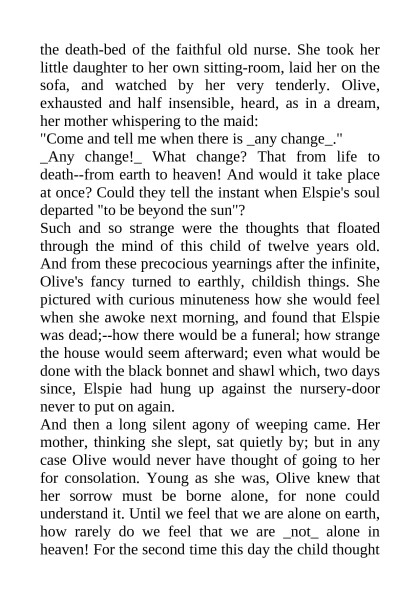 the death-bed of the faithful old nurse. She took her little daughter to her own sitting-room, laid her on the sofa, and watched by her very tenderly. Olive, exhausted and half insensible, heard, as in a dream, her mother whispering to the maid:
"Come and tell me when there is _any change_."
_Any change!_ What change? That from life to death--from earth to heaven! And would it take place at once? Could they tell the instant when Elspie's soul departed "to be beyond the sun"?
Such and so strange were the thoughts that floated through the mind of this child of twelve years old. And from these precocious yearnings after the infinite, Olive's fancy turned to earthly, childish things. She pictured with curious minuteness how she would feel when she awoke next morning, and found that Elspie was dead;--how there would be a funeral; how strange the house would seem afterward; even what would be done with the black bonnet and shawl which, two days since, Elspie had hung up against the nursery-door never to put on again.
And then a long silent agony of weeping came. Her mother, thinking she slept, sat quietly by; but in any case Olive would never have thought of going to her for consolation. Young as she was, Olive knew that her sorrow must be borne alone, for none could understand it. Until we feel that we are alone on earth, how rarely do we feel that we are _not_ alone in heaven! For the second time this day the child thought